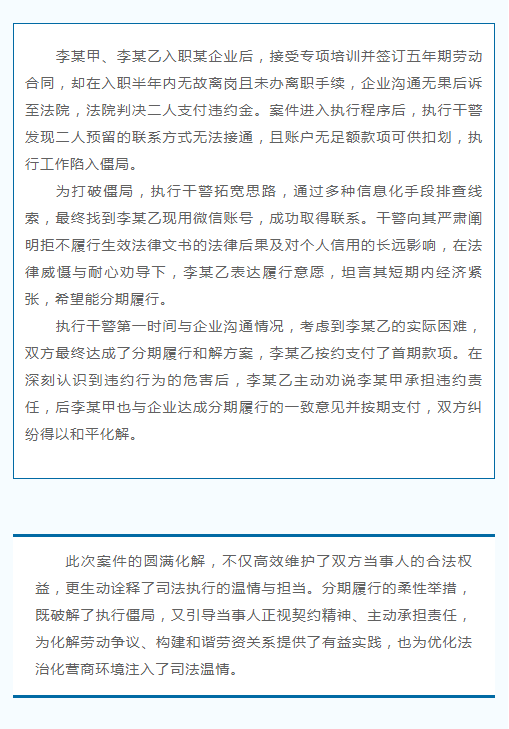 李某甲、李某乙入职某企业后，接受专项培训并签订五年期劳动合同，却在入职半年内无故离岗且未办离职手续，企业沟通无果后诉至法院，法院判决二人支付违约金。案件进入执行程序后，执行干警发现二人预留的联系方式无法接通，且账户无足额款项可供扣划，执行工作陷入僵局。

为打破僵局，执行干警拓宽思路，通过多种信息化手段排查线索，最终找到李某乙现用微信账号，成功取得联系。干警向其严肃阐明拒不履行生效法律文书的法律后果及对个人信用的长远影响，在法律威慑与耐心劝导下，李某乙表达履行意愿，坦言其短期内经济紧张，希望能分期履行。

执行干警第一时间与企业沟通情况，考虑到李某乙的实际困难，双方最终达成了分期履行和解方案，李某乙按约支付了首期款项。在深刻认识到违约行为的危害后，李某乙主动劝说李某甲承担违约责任，后李某甲也与企业达成分期履行的一致意见并按期支付，双方纠纷得以和平化解。

此次案件的圆满化解，不仅高效维护了双方当事人的合法权益，更生动诠释了司法执行的温情与担当。分期履行的柔性举措，既破解了执行僵局，又引导当事人正视契约精神、主动承担责任，为化解劳动争议、构建和谐劳资关系提供了有益实践，也为优化法治化营商环境注入了司法温情。